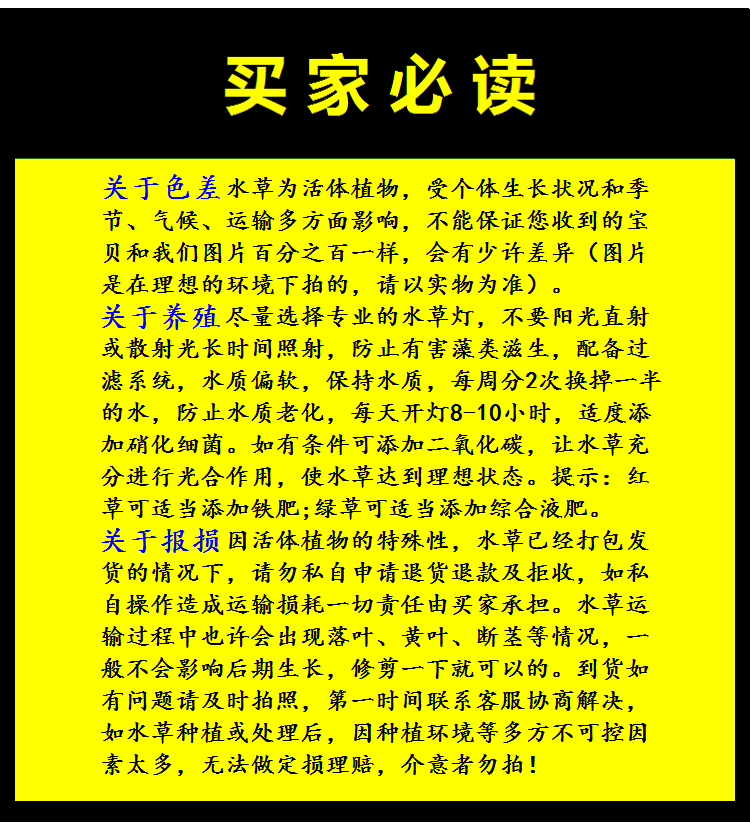 买家必读

关于色差 水草为活体植物，受个体生长状况和季节、气候、运输多方面影响，不能保证您收到的宝贝和我们图片百分之百一样，会有少许差异（图片是在理想的环境下拍的，请以实物为准）。

关于养殖 尽量选择专业的水草灯，不要阳光直射或散射光长时间照射，防止有害藻类滋生，配备过滤系统，水质偏软，保持水质，每周分2次换掉一半的水，防止水质老化，每天开灯8-10小时，适度添加硝化细菌。如有条件可添加二氧化碳，让水草充分进行光合作用，使水草达到理想状态。提示：红草可适当添加铁肥;绿草可适当添加综合液肥。

关于报损 因活体植物的特殊性，水草已经打包发货的情况下，请勿私自申请退货退款及拒收，如私自操作造成运输损耗一切责任由买家承担。水草运输过程中也许会出现落叶、黄叶、断茎等情况，一般不会影响后期生长，修剪一下就可以的。到货如有问题请及时拍照，第一时间联系客服协商解决，如水草种植或处理后，因种植环境等多方不可控因素太多，无法做定损理赔，介意者勿拍！